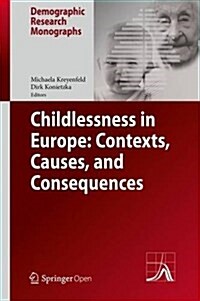 Demographic Research Monographs

Michaela Kreyenfeld
Dirk Konietzka
Editors

Childlessness in Europe: Contexts, Causes, and Consequences

Springer Open